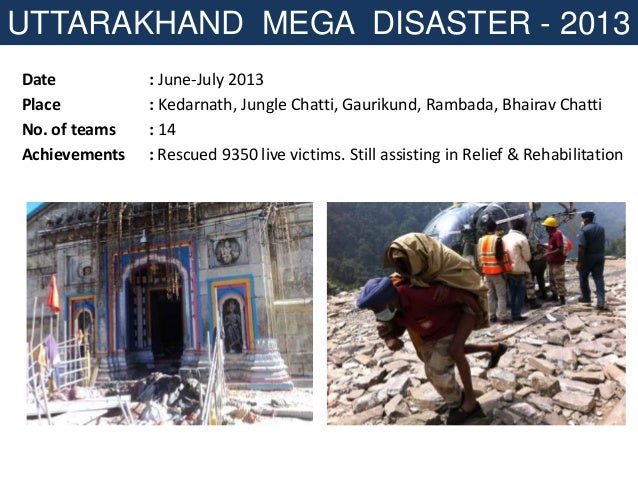 UTTARAKHAND MEGA DISASTER - 2013

Date : June-July 2013
Place : Kedarnath, Jungle Chatti, Gaurikund, Rambada, Bhairav Chatti
No. of teams : 14
Achievements : Rescued 9350 live victims. Still assisting in Relief & Rehabilitation